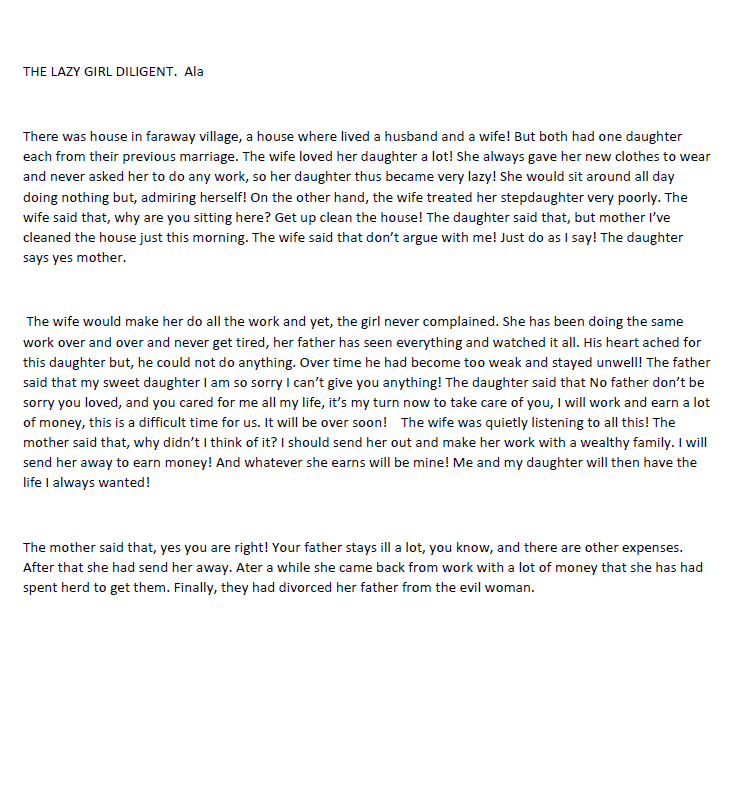 THE LAZY GIRL DILIGENT. Ala

There was house in faraway village, a house where lived a husband and a wife! But both had one daughter each from their previous marriage. The wife loved her daughter a lot! She always gave her new clothes to wear and never asked her to do any work, so her daughter thus became very lazy! She would sit around all day doing nothing but, admiring herself! On the other hand, the wife treated her stepdaughter very poorly. The wife said that, why are you sitting here? Get up clean the house! The daughter said that, but mother I've cleaned the house just this morning. The wife said that don't argue with me! Just do as I say! The daughter says yes mother.

The wife would make her do all the work and yet, the girl never complained. She has been doing the same work over and over and never get tired, her father has seen everything and watched it all. His heart ached for this daughter but, he could not do anything. Over time he had become too weak and stayed unwell! The father said that my sweet daughter I am so sorry I can't give you anything! The daughter said that No father don't be sorry you loved, and you cared for me all my life, it's my turn now to take care of you, I will work and earn a lot of money, this is a difficult time for us. It will be over soon! The wife was quietly listening to all this! The mother said that, why didn't I think of it? I should send her out and make her work with a wealthy family. I will send her away to earn money! And whatever she earns will be mine! Me and my daughter will then have the life I always wanted!

The mother said that, yes you are right! Your father stays ill a lot, you know, and there are other expenses. After that she had send her away. Ater a while she came back from work with a lot of money that she has had spent herd to get them. Finally, they had divorced her father from the evil woman.